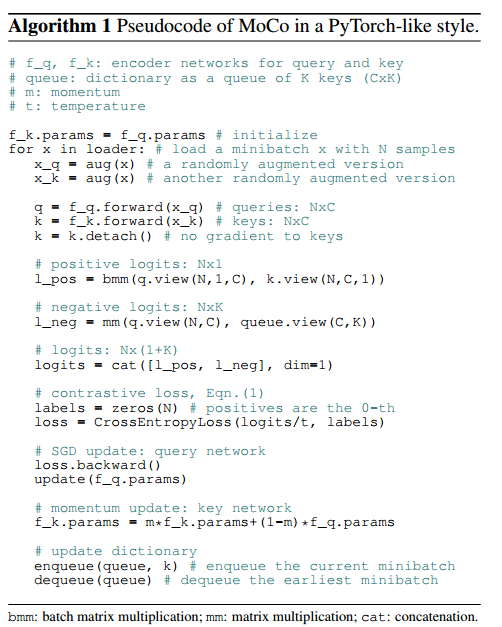 Algorithm 1 Pseudocode of MoCo in a PyTorch-like style.

# f_q, f_k: encoder networks for query and key
# queue: dictionary as a queue of K keys (CxK)
# m: momentum
# t: temperature

f_k.params = f_q.params # initialize
for x in loader: # load a minibatch x with N samples
   x_q = aug(x) # a randomly augmented version
   x_k = aug(x) # another randomly augmented version

   q = f_q.forward(x_q) # queries: NxC
   k = f_k.forward(x_k) # keys: NxC
   k = k.detach() # no gradient to keys

   # positive logits: Nx1
   l_pos = bmm(q.view(N,1,C), k.view(N,C,1))

   # negative logits: NxK
   l_neg = mm(q.view(N,C), queue.view(C,K))

   # logits: Nx(1+K)
   logits = cat([l_pos, l_neg], dim=1)

   # contrastive loss, Eqn.(1)
   labels = zeros(N) # positives are the 0-th
   loss = CrossEntropyLoss(logits/t, labels)

   # SGD update: query network
   loss.backward()
   update(f_q.params)

   # momentum update: key network
   f_k.params = m*f_k.params+(1-m)*f_q.params

   # update dictionary
   enqueue(queue, k) # enqueue the current minibatch
   dequeue(queue) # dequeue the earliest minibatch

bmm: batch matrix multiplication; mm: matrix multiplication; cat: concatenation.